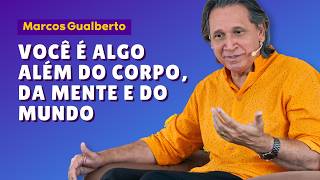 Marcos Gualberto

VOCÊ É ALGO ALÉM DO CORPO, DA MENTE E DO MUNDO